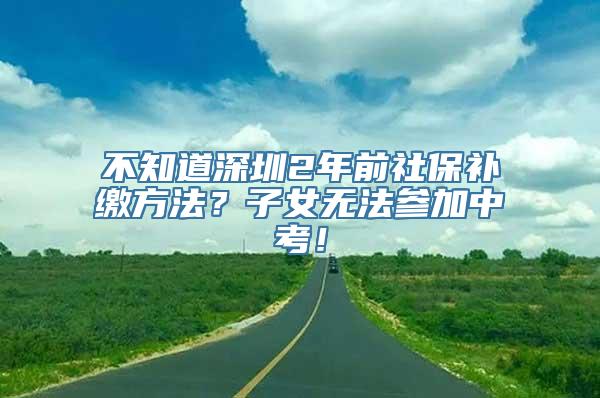 不知道深圳2年前社保补缴方法？子女无法参加中考！